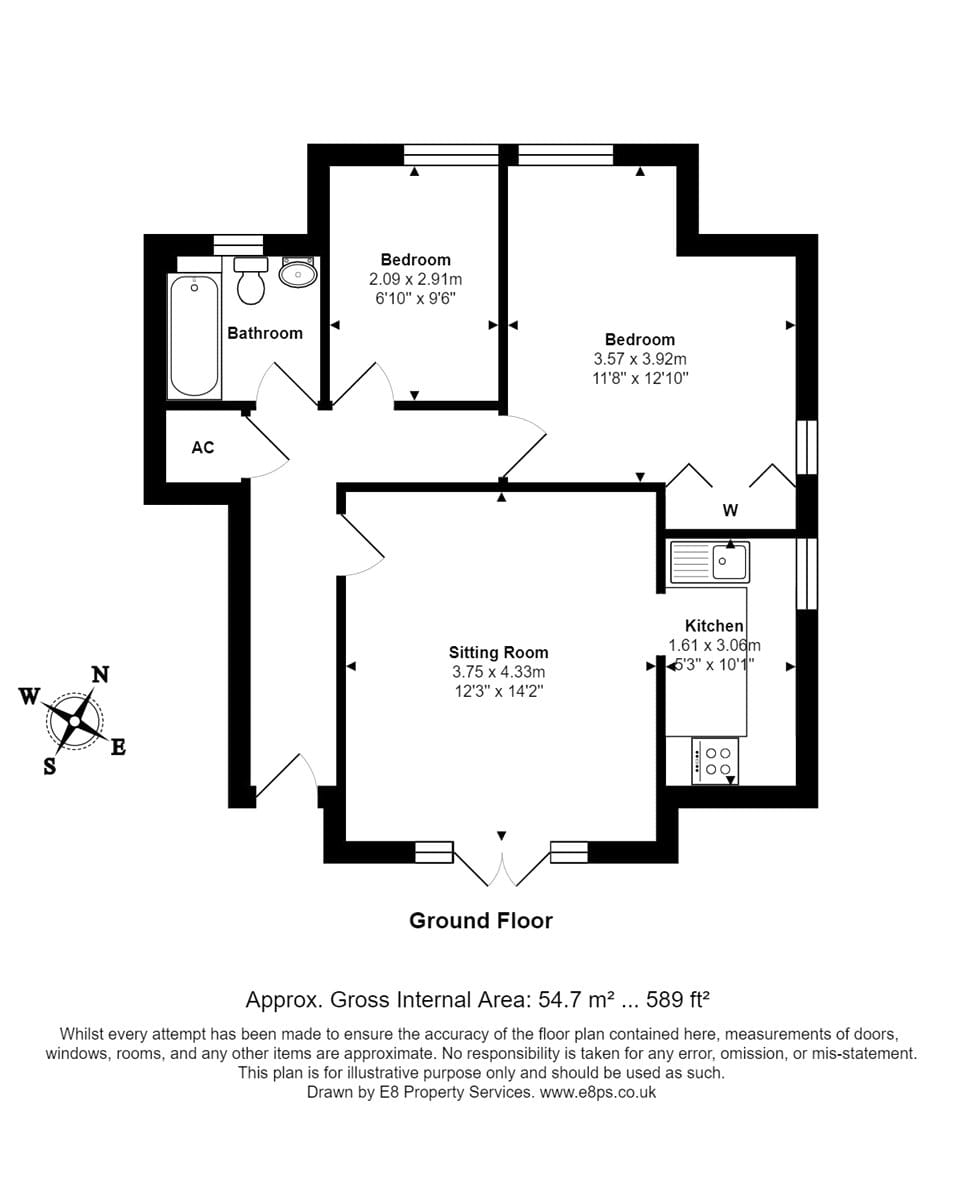 Bedroom
2.09 x 2.91m
6'10" x 9'6"

Bathroom

Bedroom
3.57 x 3.92m
11'8" x 12'10"

AC

W

Kitchen
1.61 x 3.06m
5'3" x 10'1"

Sitting Room
3.75 x 4.33m
12'3" x 14'2"

N
W
E
S

Ground Floor

Approx. Gross Internal Area: 54.7 m² ... 589 ft²

Whilst every attempt has been made to ensure the accuracy of the floor plan contained here, measurements of doors, windows, rooms, and any other items are approximate. No responsibility is taken for any error, omission, or mis-statement. This plan is for illustrative purpose only and should be used as such.
Drawn by E8 Property Services. www.e8ps.co.uk